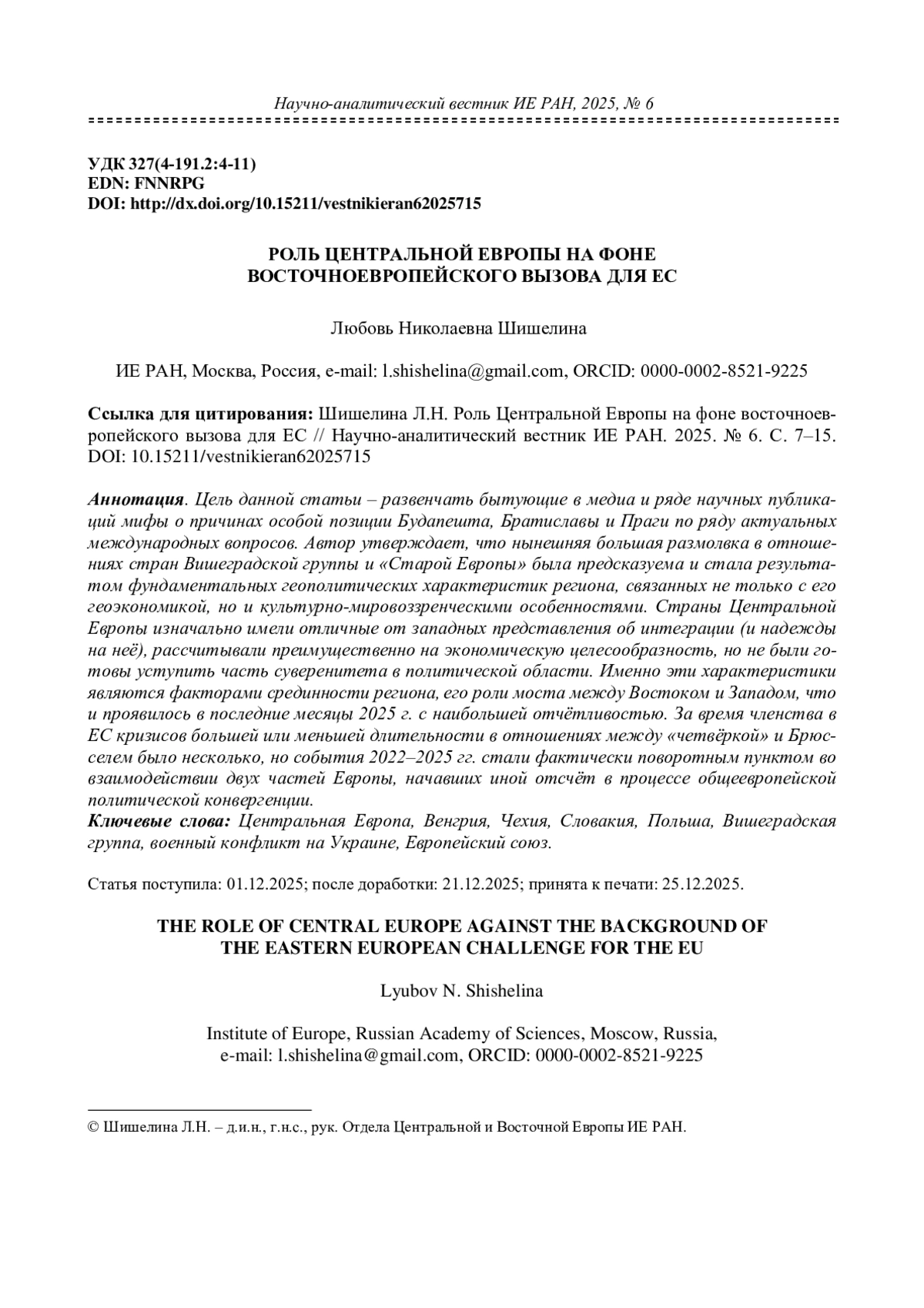 Научно-аналитический вестник ИЕ РАН, 2025, № 6
================================================================================

УДК 327(4-191.2:4-11)
EDN: FNNRPG
DOI: http://dx.doi.org/10.15211/vestnikieran62025715

РОЛЬ ЦЕНТРАЛЬНОЙ ЕВРОПЫ НА ФОНЕ ВОСТОЧНОЕВРОПЕЙСКОГО ВЫЗОВА ДЛЯ ЕС

Любовь Николаевна Шишелина

ИЕ РАН, Москва, Россия, e-mail: l.shishelina@gmail.com, ORCID: 0000-0002-8521-9225

Ссылка для цитирования: Шишелина Л.Н. Роль Центральной Европы на фоне восточноевропейского вызова для ЕС // Научно-аналитический вестник ИЕ РАН. 2025. № 6. С. 7–15. DOI: 10.15211/vestnikieran62025715

Аннотация. Цель данной статьи – развенчать бытующие в медиа и ряде научных публикаций мифы о причинах особой позиции Будапешта, Братиславы и Праги по ряду актуальных международных вопросов. Автор утверждает, что нынешняя большая размолвка в отношениях стран Вишеградской группы и «Старой Европы» была предсказуема и стала результатом фундаментальных геополитических характеристик региона, связанных не только с его геоэкономикой, но и культурно-мировоззренческими особенностями. Страны Центральной Европы изначально имели отличные от западных представления об интеграции (и надежды на неё), рассчитывали преимущественно на экономическую целесообразность, но не были готовы уступить часть суверенитета в политической области. Именно эти характеристики являются факторами срединности региона, его роли моста между Востоком и Западом, что и проявилось в последние месяцы 2025 г. с наибольшей отчётливостью. За время членства в ЕС кризисов большей или меньшей длительности в отношениях между «четвёркой» и Брюсселем было несколько, но события 2022–2025 гг. стали фактически поворотным пунктом во взаимодействии двух частей Европы, начавших иной отсчёт в процессе общеевропейской политической конвергенции.
Ключевые слова: Центральная Европа, Венгрия, Чехия, Словакия, Польша, Вишеградская группа, военный конфликт на Украине, Европейский союз.

Статья поступила: 01.12.2025; после доработки: 21.12.2025; принята к печати: 25.12.2025.

THE ROLE OF CENTRAL EUROPE AGAINST THE BACKGROUND OF THE EASTERN EUROPEAN CHALLENGE FOR THE EU

Lyubov N. Shishelina

Institute of Europe, Russian Academy of Sciences, Moscow, Russia, e-mail: l.shishelina@gmail.com, ORCID: 0000-0002-8521-9225

© Шишелина Л.Н. – д.и.н., г.н.с., рук. Отдела Центральной и Восточной Европы ИЕ РАН.